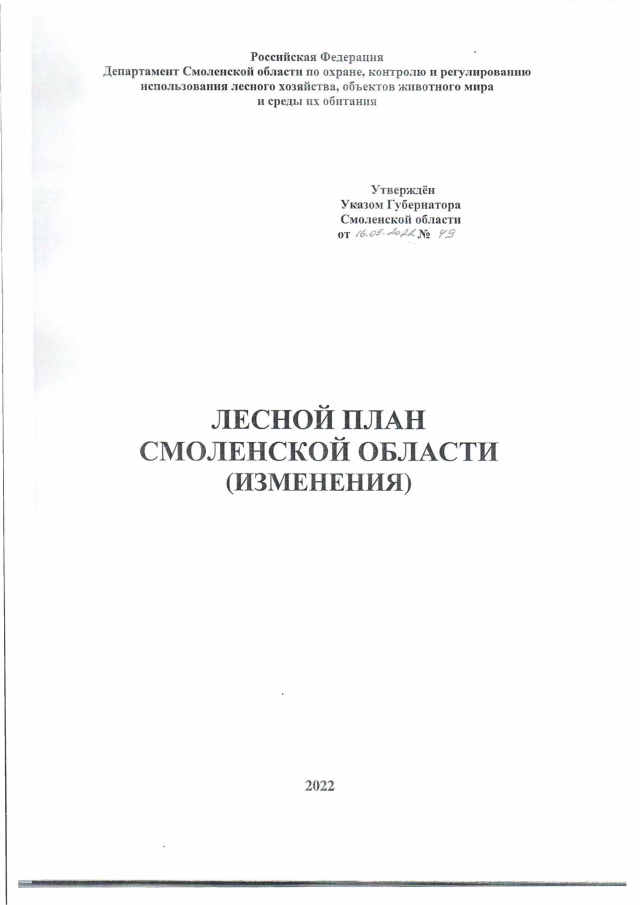 Российская Федерация
Департамент Смоленской области по охране, контролю и регулированию использования лесного хозяйства, объектов животного мира и среды их обитания

Утверждён
Указом Губернатора
Смоленской области
от 16.05.2022 № 49

ЛЕСНОЙ ПЛАН
СМОЛЕНСКОЙ ОБЛАСТИ
(ИЗМЕНЕНИЯ)

2022